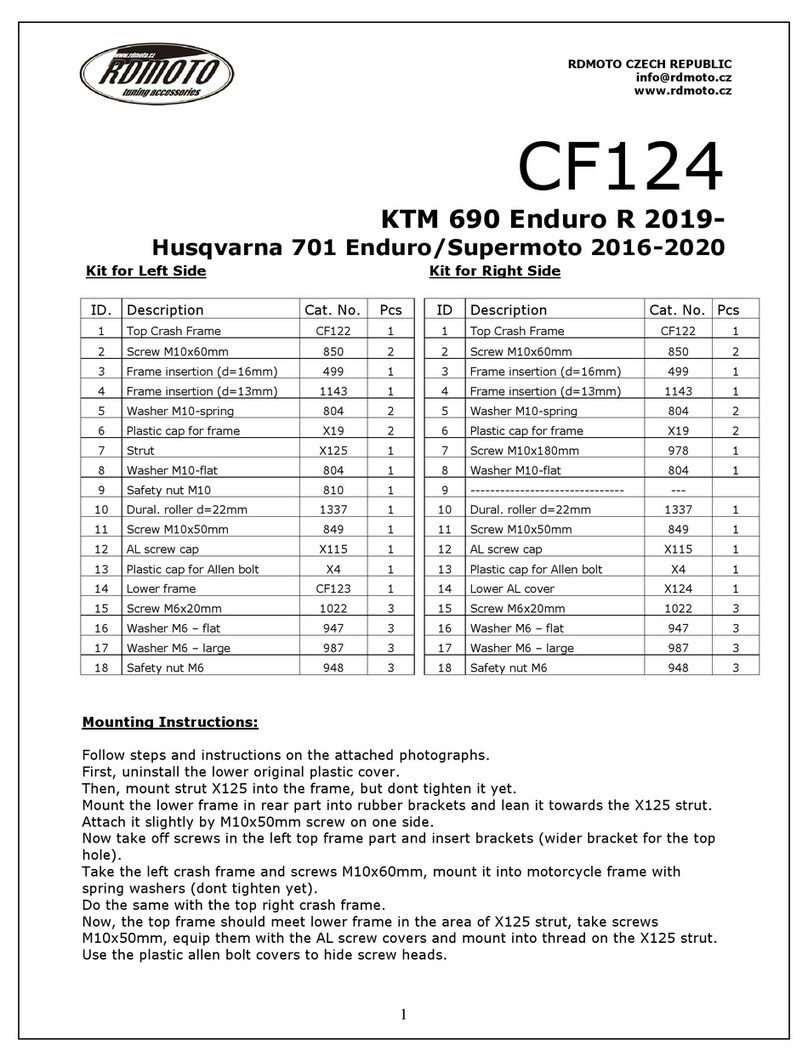 www.rdmoto.cz
RDMOTO
tuning accessories

RDMOTO CZECH REPUBLIC
info@rdmoto.cz
www.rdmoto.cz

CF124

KTM 690 Enduro R 2019-
Husqvarna 701 Enduro/Supermoto 2016-2020

Kit for Left Side

| ID. | Description | Cat. No. | Pcs |
|---|---|---|---|
| 1 | Top Crash Frame | CF122 | 1 |
| 2 | Screw M10x60mm | 850 | 2 |
| 3 | Frame insertion (d=16mm) | 499 | 1 |
| 4 | Frame insertion (d=13mm) | 1143 | 1 |
| 5 | Washer M10-spring | 804 | 2 |
| 6 | Plastic cap for frame | X19 | 2 |
| 7 | Strut | X125 | 1 |
| 8 | Washer M10-flat | 804 | 1 |
| 9 | Safety nut M10 | 810 | 1 |
| 10 | Dural. roller d=22mm | 1337 | 1 |
| 11 | Screw M10x50mm | 849 | 1 |
| 12 | AL screw cap | X115 | 1 |
| 13 | Plastic cap for Allen bolt | X4 | 1 |
| 14 | Lower frame | CF123 | 1 |
| 15 | Screw M6x20mm | 1022 | 3 |
| 16 | Washer M6 – flat | 947 | 3 |
| 17 | Washer M6 – large | 987 | 3 |
| 18 | Safety nut M6 | 948 | 3 |

Kit for Right Side

| ID | Description | Cat. No. | Pcs |
|---|---|---|---|
| 1 | Top Crash Frame | CF122 | 1 |
| 2 | Screw M10x60mm | 850 | 2 |
| 3 | Frame insertion (d=16mm) | 499 | 1 |
| 4 | Frame insertion (d=13mm) | 1143 | 1 |
| 5 | Washer M10-spring | 804 | 2 |
| 6 | Plastic cap for frame | X19 | 2 |
| 7 | Screw M10x180mm | 978 | 1 |
| 8 | Washer M10-flat | 804 | 1 |
| 9 | ------------------------------- | --- | |
| 10 | Dural. roller d=22mm | 1337 | 1 |
| 11 | Screw M10x50mm | 849 | 1 |
| 12 | AL screw cap | X115 | 1 |
| 13 | Plastic cap for Allen bolt | X4 | 1 |
| 14 | Lower AL cover | X124 | 1 |
| 15 | Screw M6x20mm | 1022 | 3 |
| 16 | Washer M6 – flat | 947 | 3 |
| 17 | Washer M6 – large | 987 | 3 |
| 18 | Safety nut M6 | 948 | 3 |

Mounting Instructions:

Follow steps and instructions on the attached photographs.
First, uninstall the lower original plastic cover.
Then, mount strut X125 into the frame, but dont tighten it yet.
Mount the lower frame in rear part into rubber brackets and lean it towards the X125 strut.
Attach it slightly by M10x50mm screw on one side.
Now take off screws in the left top frame part and insert brackets (wider bracket for the top hole).
Take the left crash frame and screws M10x60mm, mount it into motorcycle frame with spring washers (dont tighten yet).
Do the same with the top right crash frame.
Now, the top frame should meet lower frame in the area of X125 strut, take screws M10x50mm, equip them with the AL screw covers and mount into thread on the X125 strut.
Use the plastic allen bolt covers to hide screw heads.

1